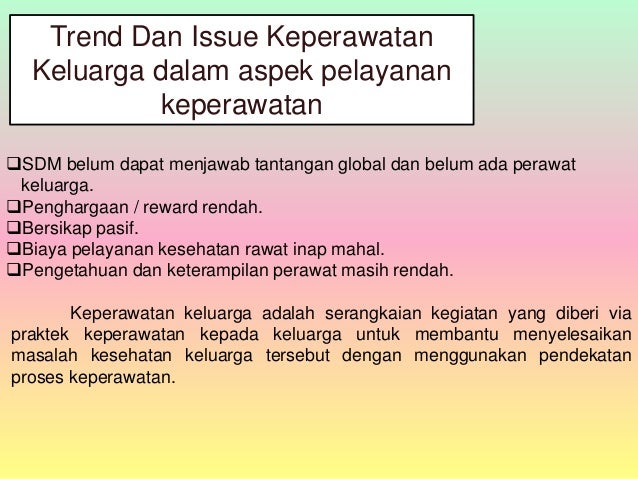 Trend Dan Issue Keperawatan Keluarga dalam aspek pelayanan keperawatan

❑SDM belum dapat menjawab tantangan global dan belum ada perawat keluarga.
❑Penghargaan / reward rendah.
❑Bersikap pasif.
❑Biaya pelayanan kesehatan rawat inap mahal.
❑Pengetahuan dan keterampilan perawat masih rendah.

Keperawatan keluarga adalah serangkaian kegiatan yang diberi via praktek keperawatan kepada keluarga untuk membantu menyelesaikan masalah kesehatan keluarga tersebut dengan menggunakan pendekatan proses keperawatan.